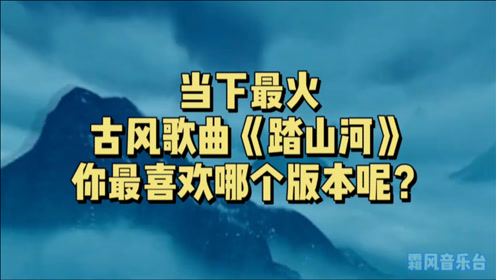 当下最火
古风歌曲《踏山河》
你最喜欢哪个版本呢？

霜风音乐台